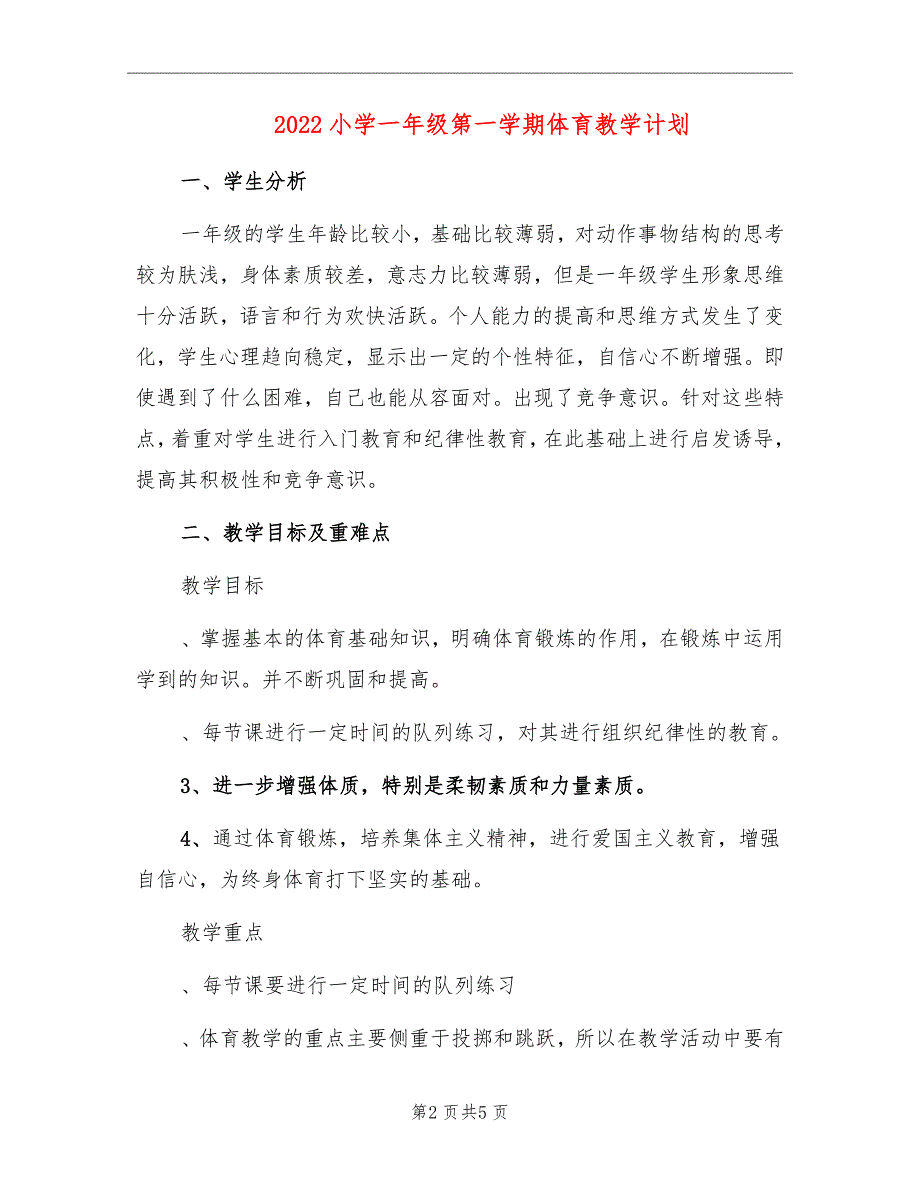 2022小学一年级第一学期体育教学计划

一、学生分析

一年级的学生年龄比较小，基础比较薄弱，对动作事物结构的思考较为肤浅，身体素质较差，意志力比较薄弱，但是一年级学生形象思维十分活跃，语言和行为欢快活跃。个人能力的提高和思维方式发生了变化，学生心理趋向稳定，显示出一定的个性特征，自信心不断增强。即使遇到了什么困难，自己也能从容面对。出现了竞争意识。针对这些特点，着重对学生进行入门教育和纪律性教育，在此基础上进行启发诱导，提高其积极性和竞争意识。

二、教学目标及重难点

教学目标

、掌握基本的体育基础知识，明确体育锻炼的作用，在锻炼中运用学到的知识。并不断巩固和提高。

、每节课进行一定时间的队列练习，对其进行组织纪律性的教育。

3、进一步增强体质，特别是柔韧素质和力量素质。

4、通过体育锻炼，培养集体主义精神，进行爱国主义教育，增强自信心，为终身体育打下坚实的基础。

教学重点

、每节课要进行一定时间的队列练习

、体育教学的重点主要侧重于投掷和跳跃，所以在教学活动中要有

第2页共5页